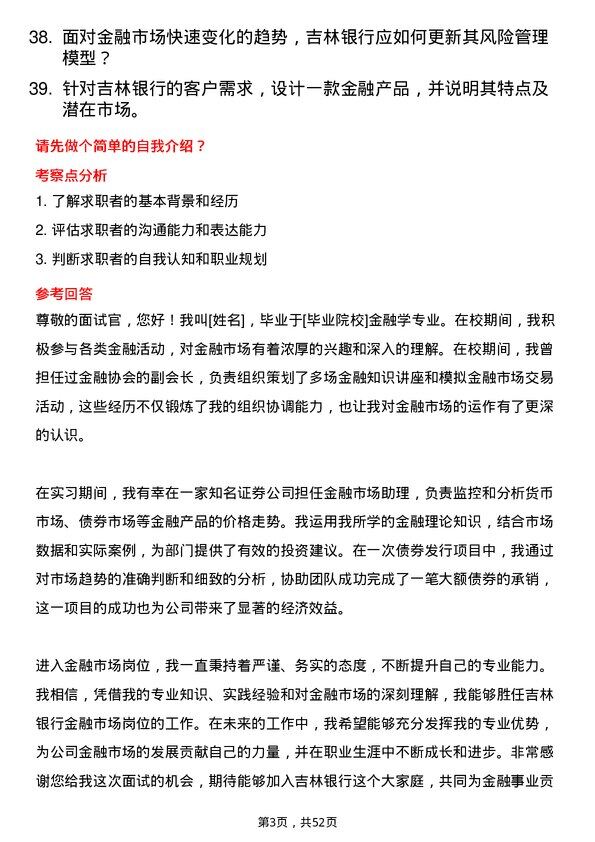 38. 面对金融市场快速变化的趋势，吉林银行应如何更新其风险管理模型？

39. 针对吉林银行的客户需求，设计一款金融产品，并说明其特点及潜在市场。

请先做个简单的自我介绍？

考察点分析

1. 了解求职者的基本背景和经历

2. 评估求职者的沟通能力和表达能力

3. 判断求职者的自我认知和职业规划

参考回答

尊敬的面试官，您好！我叫[姓名]，毕业于[毕业院校]金融学专业。在校期间，我积极参与各类金融活动，对金融市场有着浓厚的兴趣和深入的理解。在校期间，我曾担任过金融协会的副会长，负责组织策划了多场金融知识讲座和模拟金融市场交易活动，这些经历不仅锻炼了我的组织协调能力，也让我对金融市场的运作有了更深的认识。

在实习期间，我有幸在一家知名证券公司担任金融市场助理，负责监控和分析货币市场、债券市场等金融产品的价格走势。我运用我所学的金融理论知识，结合市场数据和实际案例，为部门提供了有效的投资建议。在一次债券发行项目中，我通过对市场趋势的准确判断和细致的分析，协助团队成功完成了一笔大额债券的承销，这一项目的成功也为公司带来了显著的经济效益。

进入金融市场岗位，我一直秉持着严谨、务实的态度，不断提升自己的专业能力。我相信，凭借我的专业知识、实践经验和对金融市场的深刻理解，我能够胜任吉林银行金融市场岗位的工作。在未来的工作中，我希望能够充分发挥我的专业优势，为公司金融市场的发展贡献自己的力量，并在职业生涯中不断成长和进步。非常感谢您给我这次面试的机会，期待能够加入吉林银行这个大家庭，共同为金融事业贡

第3页，共52页